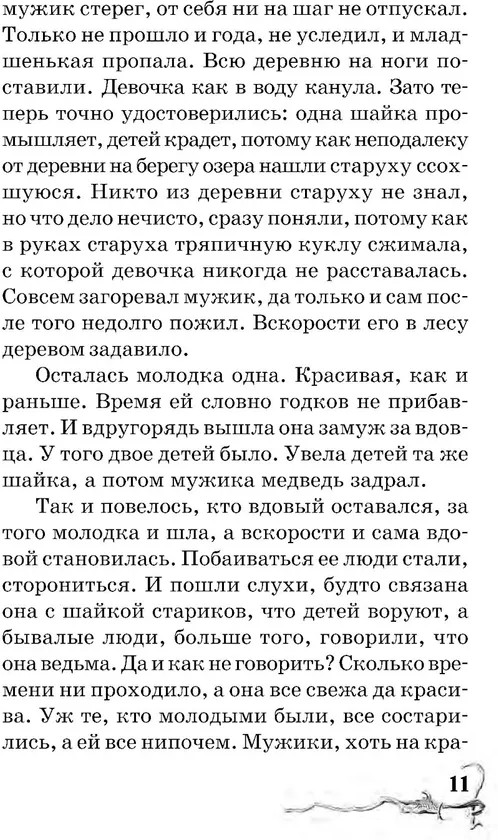 мужик стерег, от себя ни на шаг не отпускал. Только не прошло и года, не уследил, и младшенькая пропала. Всю деревню на ноги поставили. Девочка как в воду канула. Зато теперь точно удостоверились: одна шайка промышляет, детей крадет, потому как неподалеку от деревни на берегу озера нашли старуху ссохшуюся. Никто из деревни старуху не знал, но что дело нечисто, сразу поняли, потому как в руках старуха тряпичную куклу сжимала, с которой девочка никогда не расставалась. Совсем загоревал мужик, да только и сам после того недолго пожил. Вскорости его в лесу деревом задавило.

Осталась молодка одна. Красивая, как и раньше. Время ей словно годков не прибавляет. И вдругорядь вышла она замуж за вдовца. У того двое детей было. Увела детей та же шайка, а потом мужика медведь задрал.

Так и повелось, кто вдовый оставался, за того молодка и шла, а вскорости и сама вдовой становилась. Побаиваться ее люди стали, сторониться. И пошли слухи, будто связана она с шайкой стариков, что детей воруют, а бывалые люди, больше того, говорили, что она ведьма. Да и как не говорить? Сколько времени ни проходило, а она все свежа да красива. Уж те, кто молодыми были, все состарились, а ей все нипочем. Мужики, хоть на кра-

11